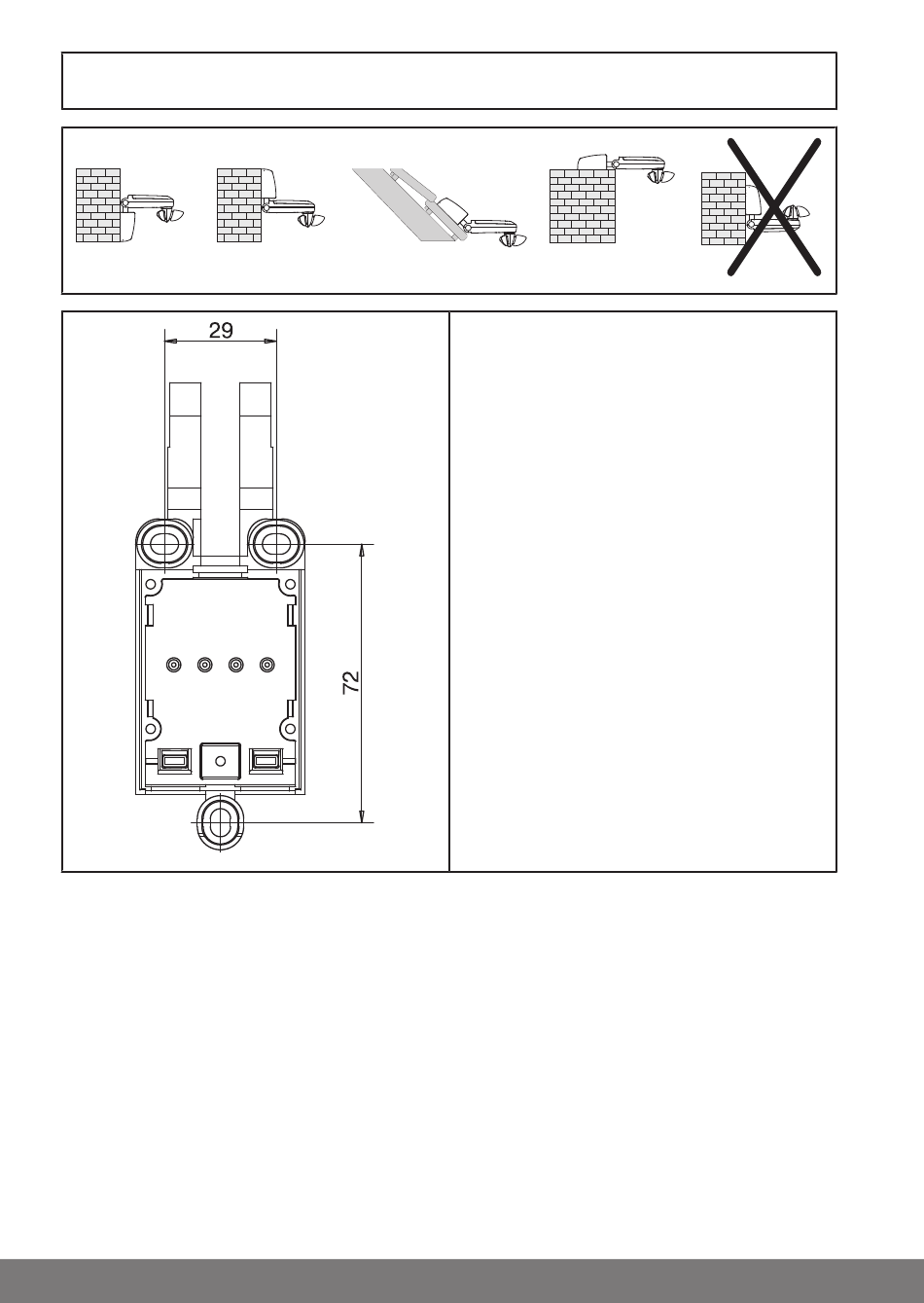 29

72